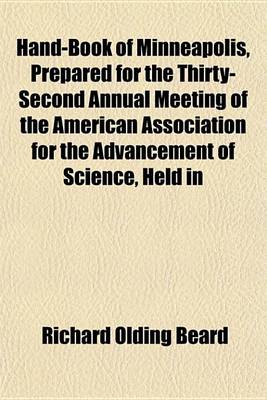 Hand-Book of Minneapolis, Prepared for the Thirty-Second Annual Meeting of the American Association for the Advancement of Science, Held in

Richard Olding Beard